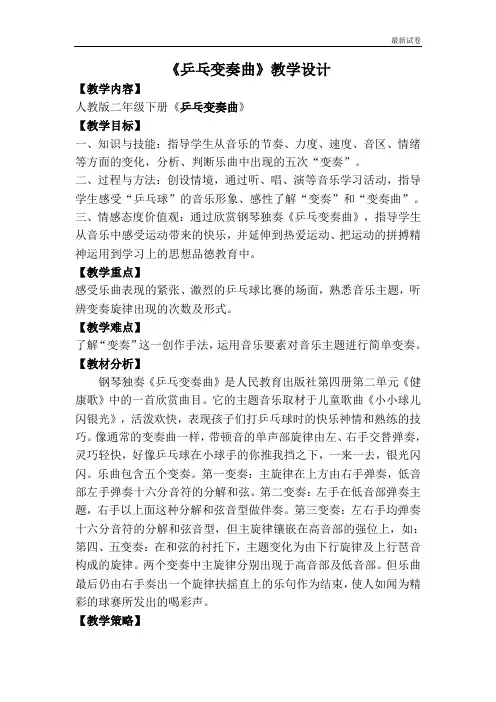 最新试卷

《乒乓变奏曲》教学设计

【教学内容】

人教版二年级下册《乒乓变奏曲》

【教学目标】

一、知识与技能：指导学生从音乐的节奏、力度、速度、音区、情绪等方面的变化，分析、判断乐曲中出现的五次“变奏”。

二、过程与方法：创设情境，通过听、唱、演等音乐学习活动，指导学生感受“乒乓球”的音乐形象、感性了解“变奏”和“变奏曲”。

三、情感态度价值观：通过欣赏钢琴独奏《乒乓变奏曲》，指导学生从音乐中感受运动带来的快乐，并延伸到热爱运动、把运动的拼搏精神运用到学习上的思想品德教育中。

【教学重点】

感受乐曲表现的紧张、激烈的乒乓球比赛的场面，熟悉音乐主题，听辨变奏旋律出现的次数及形式。

【教学难点】

了解“变奏”这一创作手法，运用音乐要素对音乐主题进行简单变奏。

【教材分析】

钢琴独奏《乒乓变奏曲》是人民教育出版社第四册第二单元《健康歌》中的一首欣赏曲目。它的主题音乐取材于儿童歌曲《小小球儿闪银光》，活泼欢快，表现孩子们打乒乓球时的快乐神情和熟练的技巧。像通常的变奏曲一样，带顿音的单声部旋律由左、右手交替弹奏，灵巧轻快，好像乒乓球在小球手的你推我挡之下，一来一去，银光闪闪。乐曲包含五个变奏。第一变奏：主旋律在上方由右手弹奏，低音部左手弹奏十六分音符的分解和弦。第二变奏：左手在低音部弹奏主题，右手以上面这种分解和弦音型做伴奏。第三变奏：左右手均弹奏十六分音符的分解和弦音型，但主旋律镶嵌在高音部的强位上，如：第四、五变奏：在和弦的衬托下，主题变化为由下行旋律及上行琶音构成的旋律。两个变奏中主旋律分别出现于高音部及低音部。但乐曲最后仍由右手奏出一个旋律扶摇直上的乐句作为结束，使人如闻为精彩的球赛所发出的喝彩声。

【教学策略】